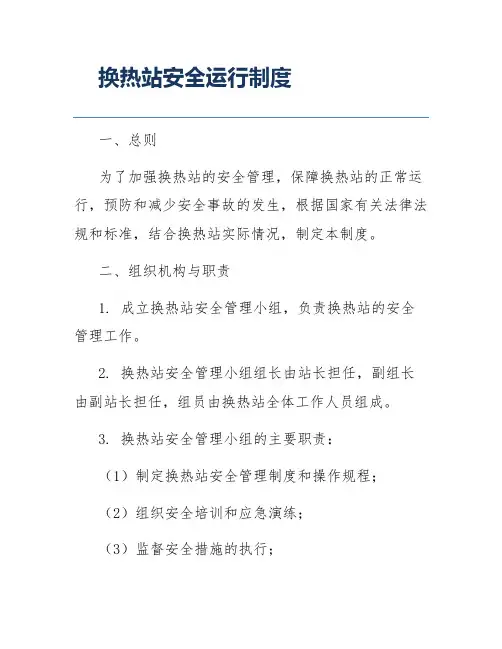 换热站安全运行制度

一、总则

为了加强换热站的安全管理，保障换热站的正常运行，预防和减少安全事故的发生，根据国家有关法律法规和标准，结合换热站实际情况，制定本制度。

二、组织机构与职责

1. 成立换热站安全管理小组，负责换热站的安全管理工作。

2. 换热站安全管理小组组长由站长担任，副组长由副站长担任，组员由换热站全体工作人员组成。

3. 换热站安全管理小组的主要职责：

（1）制定换热站安全管理制度和操作规程；

（2）组织安全培训和应急演练；

（3）监督安全措施的执行；